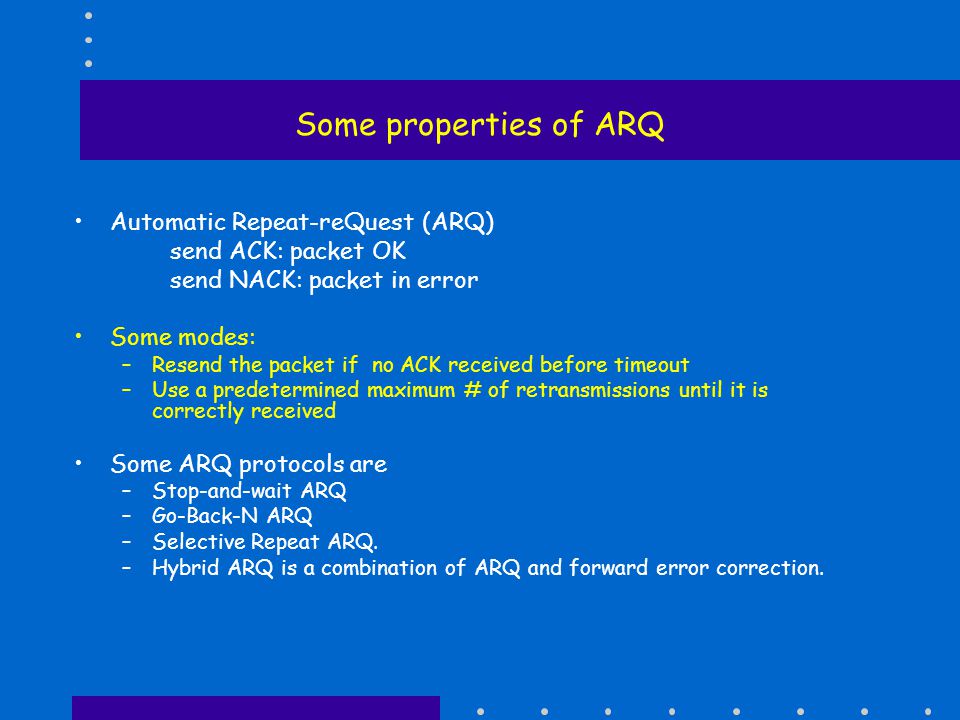 Some properties of ARQ

• Automatic Repeat-reQuest (ARQ)
send ACK: packet OK
send NACK: packet in error

• Some modes:
– Resend the packet if no ACK received before timeout
– Use a predetermined maximum # of retransmissions until it is correctly received

• Some ARQ protocols are
– Stop-and-wait ARQ
– Go-Back-N ARQ
– Selective Repeat ARQ.
– Hybrid ARQ is a combination of ARQ and forward error correction.